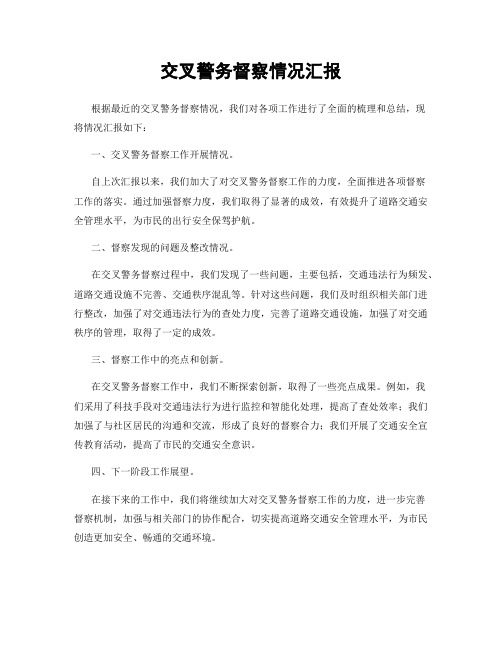 交叉警务督察情况汇报

根据最近的交叉警务督察情况，我们对各项工作进行了全面的梳理和总结，现将情况汇报如下：

一、交叉警务督察工作开展情况。

自上次汇报以来，我们加大了对交叉警务督察工作的力度，全面推进各项督察工作的落实。通过加强督察力度，我们取得了显著的成效，有效提升了道路交通安全管理水平，为市民的出行安全保驾护航。

二、督察发现的问题及整改情况。

在交叉警务督察过程中，我们发现了一些问题，主要包括，交通违法行为频发、道路交通设施不完善、交通秩序混乱等。针对这些问题，我们及时组织相关部门进行整改，加强了对交通违法行为的查处力度，完善了道路交通设施，加强了对交通秩序的管理，取得了一定的成效。

三、督察工作中的亮点和创新。

在交叉警务督察工作中，我们不断探索创新，取得了一些亮点成果。例如，我们采用了科技手段对交通违法行为进行监控和智能化处理，提高了查处效率；我们加强了与社区居民的沟通和交流，形成了良好的督察合力；我们开展了交通安全宣传教育活动，提高了市民的交通安全意识。

四、下一阶段工作展望。

在接下来的工作中，我们将继续加大对交叉警务督察工作的力度，进一步完善督察机制，加强与相关部门的协作配合，切实提高道路交通安全管理水平，为市民创造更加安全、畅通的交通环境。